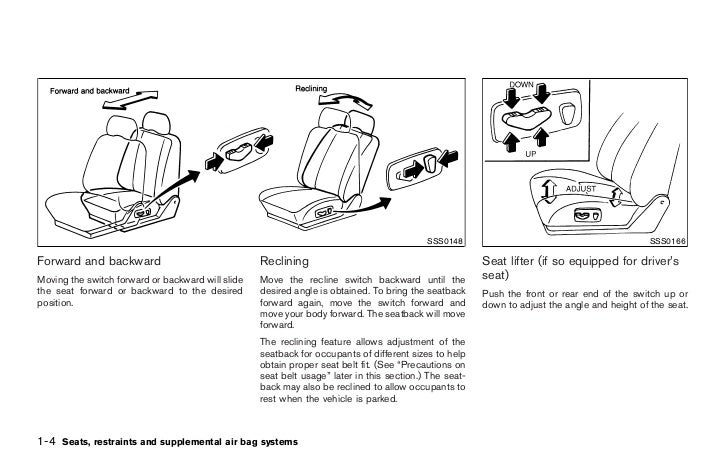 Forward and backward

Reclining

SSS0148

DOWN

UP

ADJUST

SSS0166

Forward and backward

Moving the switch forward or backward will slide the seat forward or backward to the desired position.

Reclining

Move the recline switch backward until the desired angle is obtained. To bring the seatback forward again, move the switch forward and move your body forward. The seatback will move forward.

The reclining feature allows adjustment of the seatback for occupants of different sizes to help obtain proper seat belt fit. (See "Precautions on seat belt usage" later in this section.) The seatback may also be reclined to allow occupants to rest when the vehicle is parked.

Seat lifter (if so equipped for driver's seat)

Push the front or rear end of the switch up or down to adjust the angle and height of the seat.

1-4 Seats, restraints and supplemental air bag systems